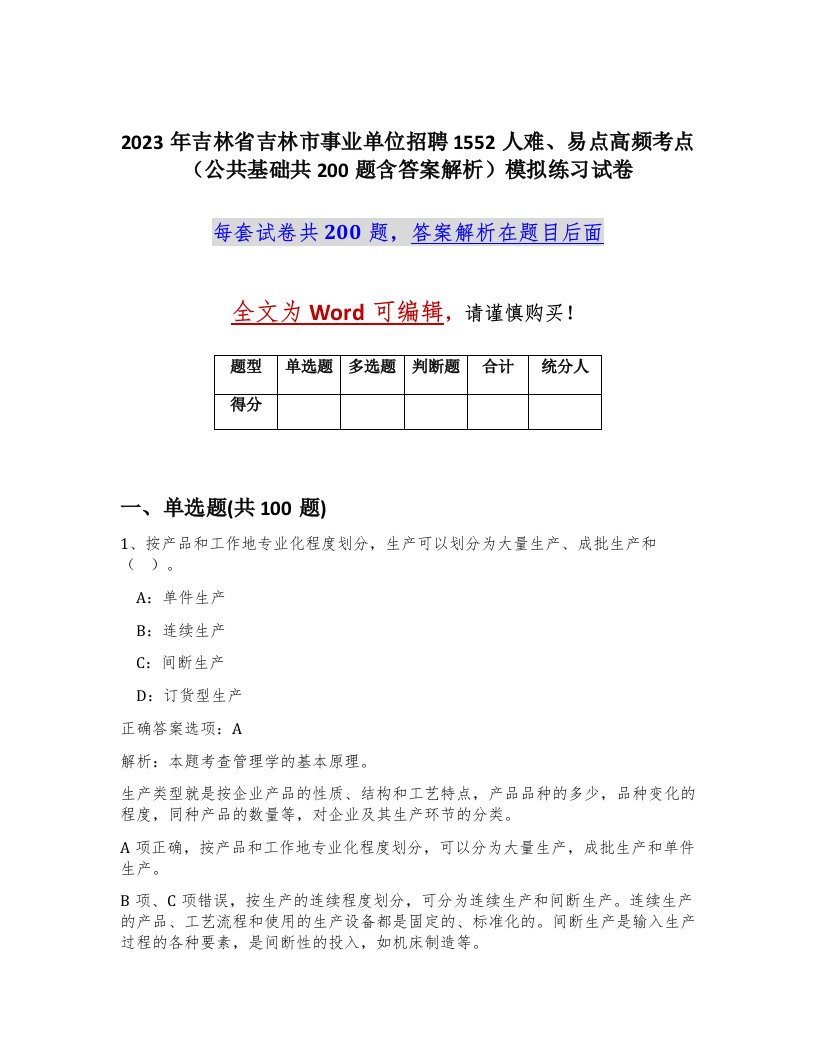 2023 年吉林省吉林市事业单位招聘 1552 人难、易点高频考点（公共基础共 200 题含答案解析）模拟练习试卷

每套试卷共 200 题，答案解析在题目后面

全文为 Word 可编辑，请谨慎购买！

| 题型 | 单选题 | 多选题 | 判断题 | 合计 | 统分人 |
|---|---|---|---|---|---|
| 得分 | | | | | |

一、单选题(共 100 题)

1、按产品和工作地专业化程度划分，生产可以划分为大量生产、成批生产和（ ）。

A：单件生产

B：连续生产

C：间断生产

D：订货型生产

正确答案选项：A

解析：本题考查管理学的基本原理。

生产类型就是按企业产品的性质、结构和工艺特点，产品品种的多少，品种变化的程度，同种产品的数量等，对企业及其生产环节的分类。

A 项正确，按产品和工作地专业化程度划分，可以分为大量生产，成批生产和单件生产。

B 项、C 项错误，按生产的连续程度划分，可分为连续生产和间断生产。连续生产的产品、工艺流程和使用的生产设备都是固定的、标准化的。间断生产是输入生产过程的各种要素，是间断性的投入，如机床制造等。